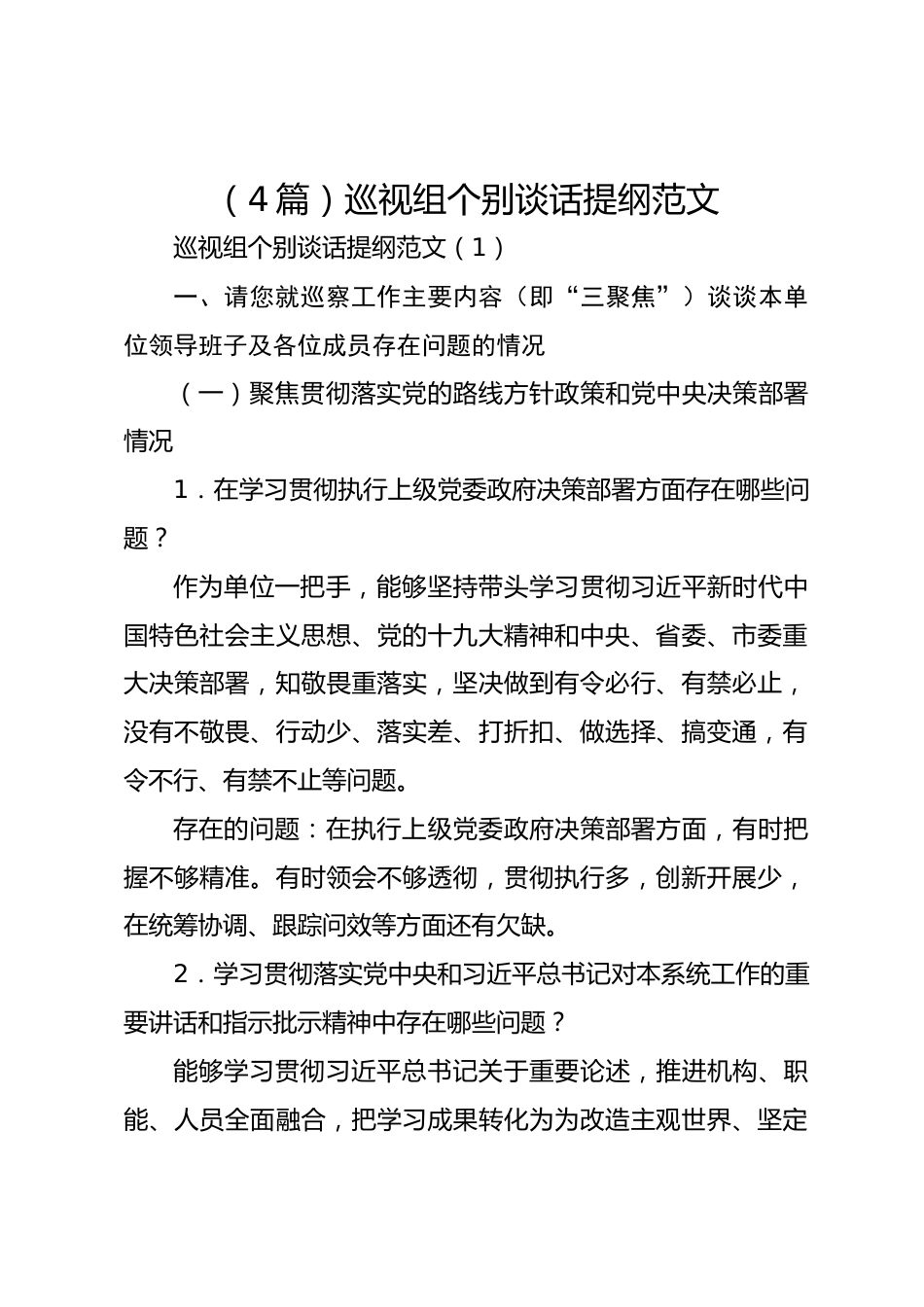 （4篇）巡视组个别谈话提纲范文

巡视组个别谈话提纲范文（1）

一、请您就巡察工作主要内容（即“三聚焦”）谈谈本单位领导班子及各位成员存在问题的情况

（一）聚焦贯彻落实党的路线方针政策和党中央决策部署情况

1．在学习贯彻执行上级党委政府决策部署方面存在哪些问题？

作为单位一把手，能够坚持带头学习贯彻习近平新时代中国特色社会主义思想、党的十九大精神和中央、省委、市委重大决策部署，知敬畏重落实，坚决做到有令必行、有禁必止，没有不敬畏、行动少、落实差、打折扣、做选择、搞变通，有令不行、有禁不止等问题。

存在的问题：在执行上级党委政府决策部署方面，有时把握不够精准。有时领会不够透彻，贯彻执行多，创新开展少，在统筹协调、跟踪问效等方面还有欠缺。

2．学习贯彻落实党中央和习近平总书记对本系统工作的重要讲话和指示批示精神中存在哪些问题？

能够学习贯彻习近平总书记关于重要论述，推进机构、职能、人员全面融合，把学习成果转化为为改造主观世界、坚定